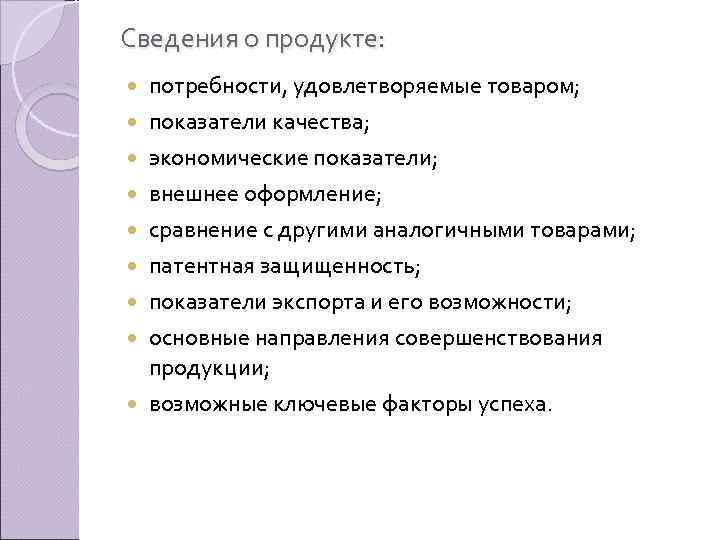 Сведения о продукте:

- потребности, удовлетворяемые товаром;
- показатели качества;
- экономические показатели;
- внешнее оформление;
- сравнение с другими аналогичными товарами;
- патентная защищенность;
- показатели экспорта и его возможности;
- основные направления совершенствования продукции;
- возможные ключевые факторы успеха.